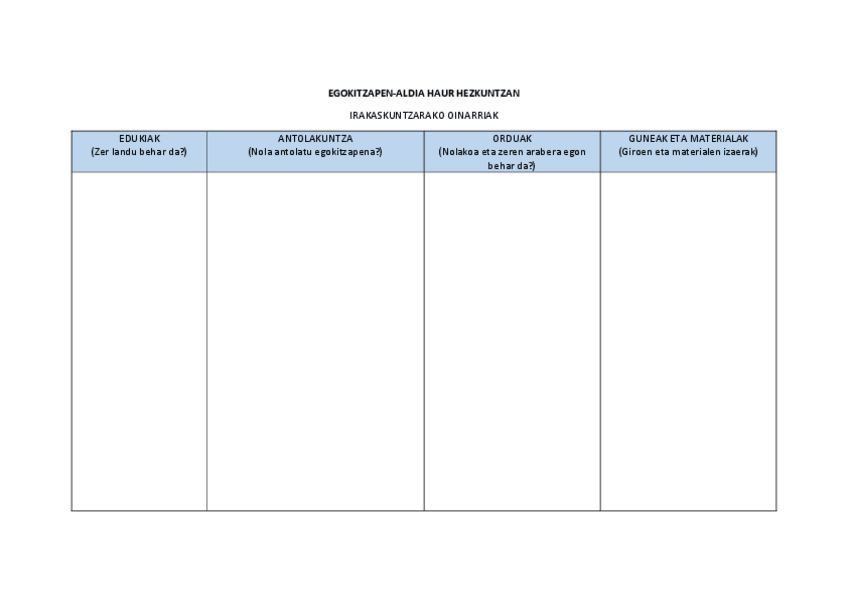 EGOKITZAPEN-ALDIA HAUR HEZKUNTZAN

IRAKASKUNTZARAKO OINARRIAK

| EDUKIAK (Zer landu behar da?) | ANTOLAKUNTZA (Nola antolatu egokitzapena?) | ORDUAK (Nolakoa eta zeren arabera egon behar da?) | GUNEAK ETA MATERIALAK (Giroen eta materialen izaerak) |
|---|---|---|---|
| | | | |